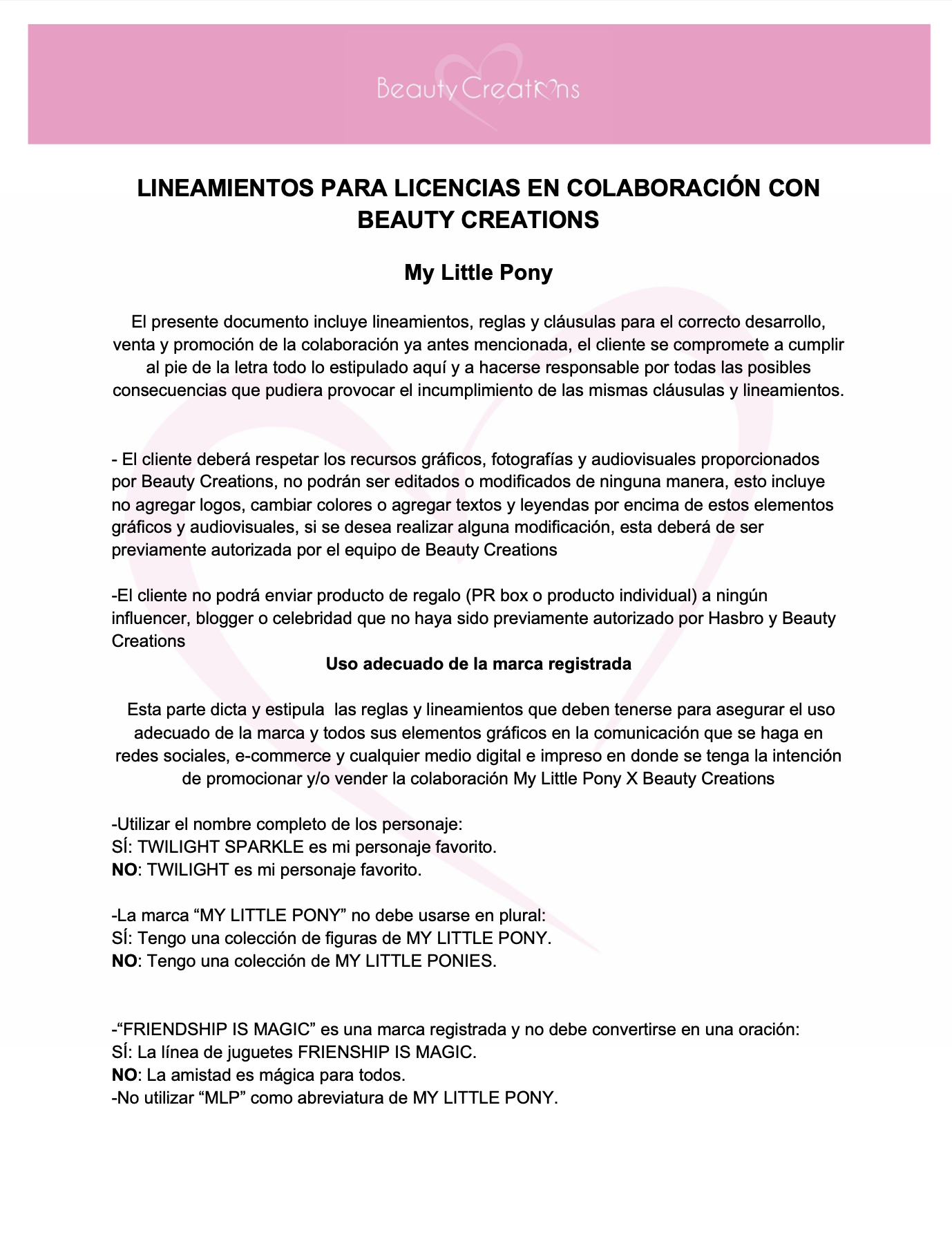 Beauty Creations

LINEAMIENTOS PARA LICENCIAS EN COLABORACIÓN CON BEAUTY CREATIONS

My Little Pony

El presente documento incluye lineamientos, reglas y cláusulas para el correcto desarrollo, venta y promoción de la colaboración ya antes mencionada, el cliente se compromete a cumplir al pie de la letra todo lo estipulado aquí y a hacerse responsable por todas las posibles consecuencias que pudiera provocar el incumplimiento de las mismas cláusulas y lineamientos.

- El cliente deberá respetar los recursos gráficos, fotografías y audiovisuales proporcionados por Beauty Creations, no podrán ser editados o modificados de ninguna manera, esto incluye no agregar logos, cambiar colores o agregar textos y leyendas por encima de estos elementos gráficos y audiovisuales, si se desea realizar alguna modificación, esta deberá de ser previamente autorizada por el equipo de Beauty Creations

-El cliente no podrá enviar producto de regalo (PR box o producto individual) a ningún influencer, blogger o celebridad que no haya sido previamente autorizado por Hasbro y Beauty Creations

Uso adecuado de la marca registrada

Esta parte dicta y estipula las reglas y lineamientos que deben tenerse para asegurar el uso adecuado de la marca y todos sus elementos gráficos en la comunicación que se haga en redes sociales, e-commerce y cualquier medio digital e impreso en donde se tenga la intención de promocionar y/o vender la colaboración My Little Pony X Beauty Creations

-Utilizar el nombre completo de los personaje:
SÍ: TWILIGHT SPARKLE es mi personaje favorito.
NO: TWILIGHT es mi personaje favorito.

-La marca “MY LITTLE PONY” no debe usarse en plural:
SÍ: Tengo una colección de figuras de MY LITTLE PONY.
NO: Tengo una colección de MY LITTLE PONIES.

-“FRIENDSHIP IS MAGIC” es una marca registrada y no debe convertirse en una oración:
SÍ: La línea de juguetes FRIENSHIP IS MAGIC.
NO: La amistad es mágica para todos.
-No utilizar “MLP” como abreviatura de MY LITTLE PONY.